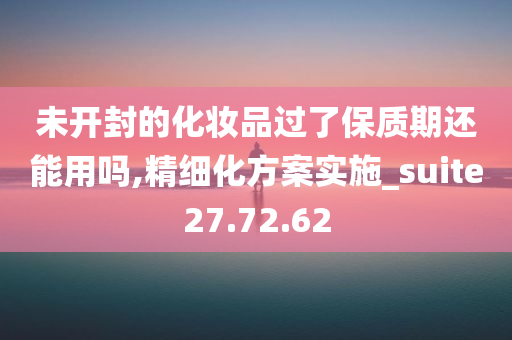 未开封的化妆品过了保质期还能用吗,精细化方案实施_suite27.72.62